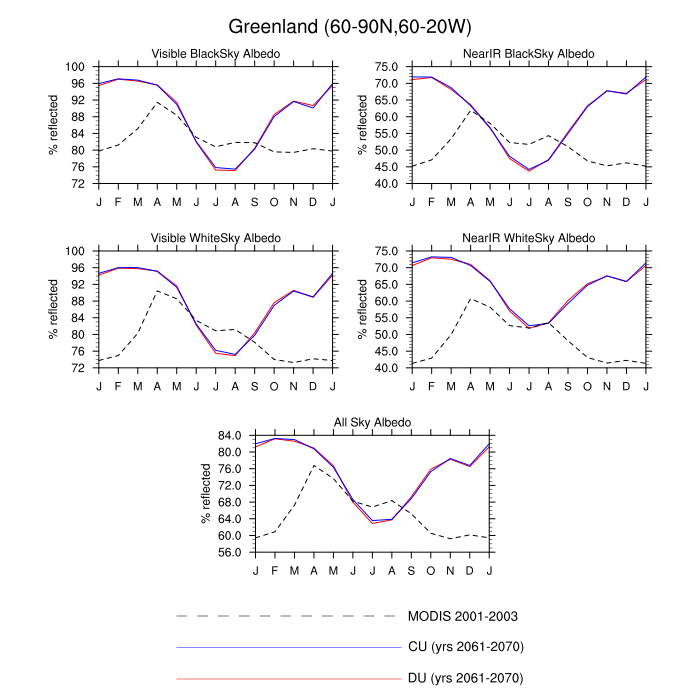 Greenland (60-90N,60-20W)

Visible BlackSky Albedo

% reflected

100
96
92
88
84
80
76
72

J F M A M J J A S O N D J

NearIR BlackSky Albedo

% reflected

75.0
70.0
65.0
60.0
55.0
50.0
45.0
40.0

J F M A M J J A S O N D J

Visible WhiteSky Albedo

% reflected

100
96
92
88
84
80
76
72

J F M A M J J A S O N D J

NearIR WhiteSky Albedo

% reflected

75.0
70.0
65.0
60.0
55.0
50.0
45.0
40.0

J F M A M J J A S O N D J

All Sky Albedo

% reflected

84.0
80.0
76.0
72.0
68.0
64.0
60.0
56.0

J F M A M J J A S O N D J

MODIS 2001-2003

CU (yrs 2061-2070)

DU (yrs 2061-2070)